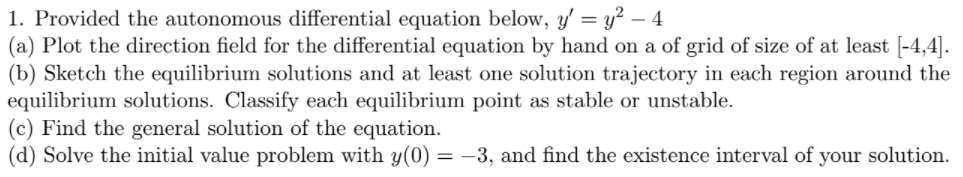 1. Provided the autonomous differential equation below, $y' = y^2 - 4$
(a) Plot the direction field for the differential equation by hand on a of grid of size of at least [-4,4].
(b) Sketch the equilibrium solutions and at least one solution trajectory in each region around the equilibrium solutions. Classify each equilibrium point as stable or unstable.
(c) Find the general solution of the equation.
(d) Solve the initial value problem with $y(0) = -3$, and find the existence interval of your solution.